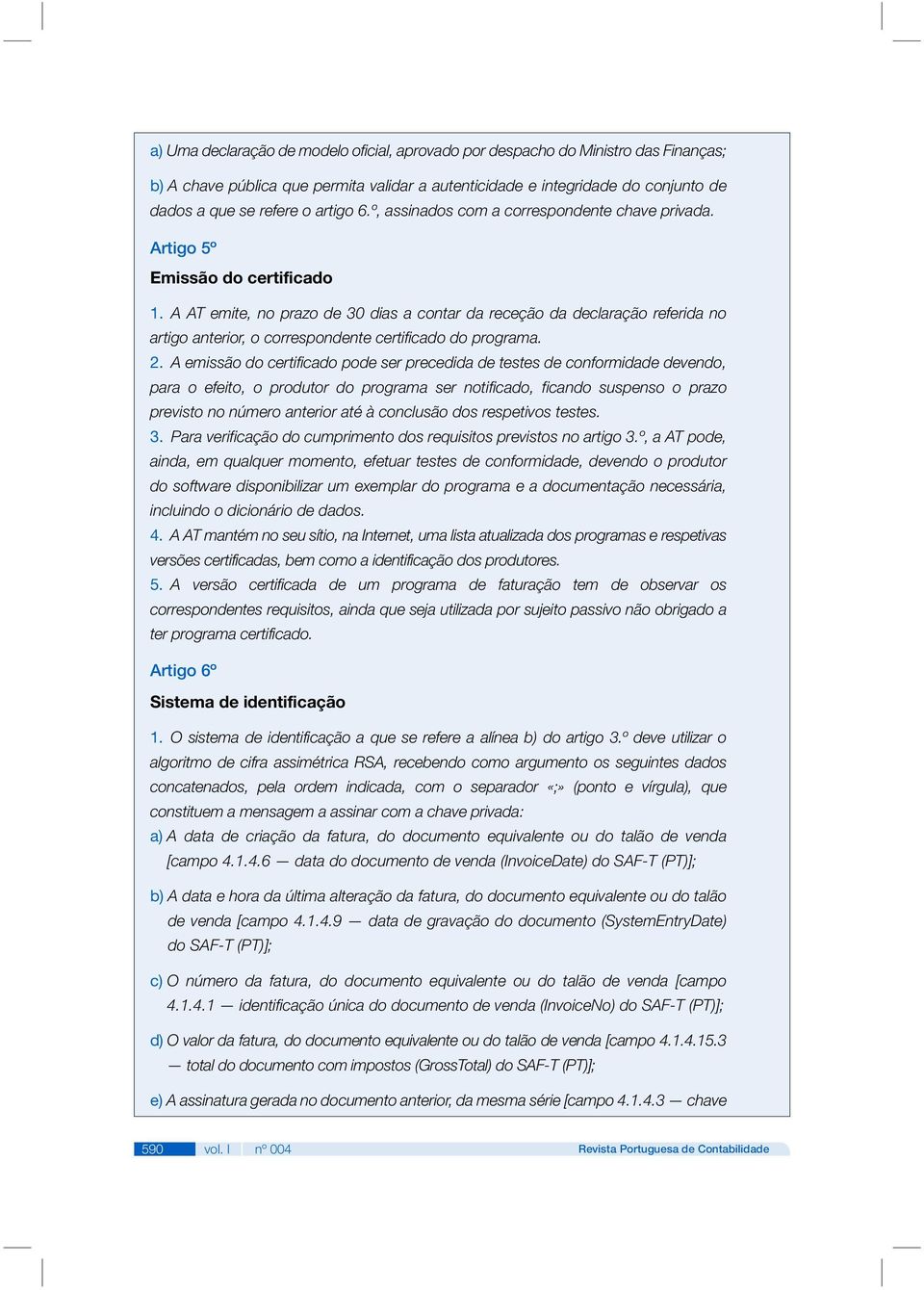 a) Uma declaração de modelo oficial, aprovado por despacho do Ministro das Finanças;

b) A chave pública que permita validar a autenticidade e integridade do conjunto de dados a que se refere o artigo 6.º, assinados com a correspondente chave privada.

Artigo 5º

Emissão do certificado

1. A AT emite, no prazo de 30 dias a contar da receção da declaração referida no artigo anterior, o correspondente certificado do programa.
2. A emissão do certificado pode ser precedida de testes de conformidade devendo, para o efeito, o produtor do programa ser notificado, ficando suspenso o prazo previsto no número anterior até à conclusão dos respetivos testes.
3. Para verificação do cumprimento dos requisitos previstos no artigo 3.º, a AT pode, ainda, em qualquer momento, efetuar testes de conformidade, devendo o produtor do software disponibilizar um exemplar do programa e a documentação necessária, incluindo o dicionário de dados.
4. A AT mantém no seu sítio, na Internet, uma lista atualizada dos programas e respetivas versões certificadas, bem como a identificação dos produtores.
5. A versão certificada de um programa de faturação tem de observar os correspondentes requisitos, ainda que seja utilizada por sujeito passivo não obrigado a ter programa certificado.

Artigo 6º

Sistema de identificação

1. O sistema de identificação a que se refere a alínea b) do artigo 3.º deve utilizar o algoritmo de cifra assimétrica RSA, recebendo como argumento os seguintes dados concatenados, pela ordem indicada, com o separador «;» (ponto e vírgula), que constituem a mensagem a assinar com a chave privada:
a) A data de criação da fatura, do documento equivalente ou do talão de venda [campo 4.1.4.6 — data do documento de venda (InvoiceDate) do SAF-T (PT)];

b) A data e hora da última alteração da fatura, do documento equivalente ou do talão de venda [campo 4.1.4.9 — data de gravação do documento (SystemEntryDate) do SAF-T (PT)];

c) O número da fatura, do documento equivalente ou do talão de venda [campo 4.1.4.1 — identificação única do documento de venda (InvoiceNo) do SAF-T (PT)];

d) O valor da fatura, do documento equivalente ou do talão de venda [campo 4.1.4.15.3 — total do documento com impostos (GrossTotal) do SAF-T (PT)];

e) A assinatura gerada no documento anterior, da mesma série [campo 4.1.4.3 — chave

590 vol. I nº 004 Revista Portuguesa de Contabilidade